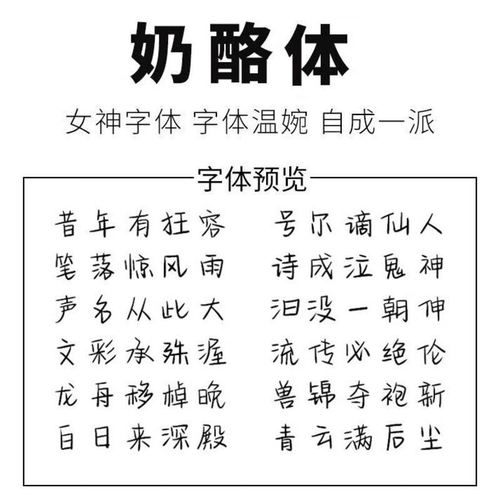 奶酪体

女神字体 字体温婉 自成一派

字体预览

昔年有狂客 号尔谪仙人
笔落惊风雨 诗成泣鬼神
声名从此大 汩没一朝伸
文彩承殊渥 流传必绝伦
龙舟移棹晚 兽锦夺袍新
白日来深殿 青云满后尘